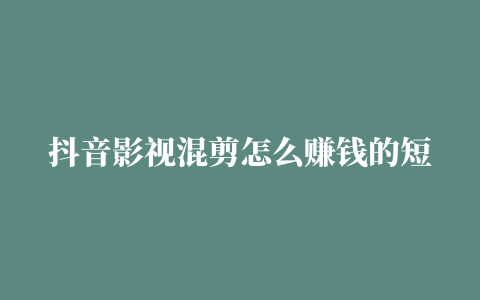 抖音影视混剪怎么赚钱的短